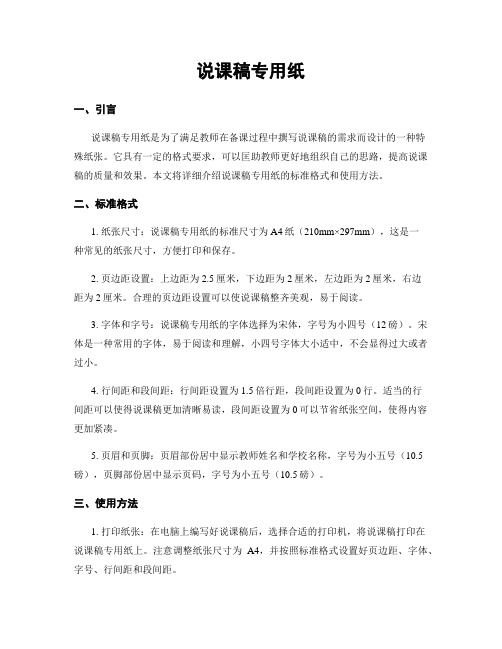 说课稿专用纸

一、引言

说课稿专用纸是为了满足教师在备课过程中撰写说课稿的需求而设计的一种特殊纸张。它具有一定的格式要求，可以匡助教师更好地组织自己的思路，提高说课稿的质量和效果。本文将详细介绍说课稿专用纸的标准格式和使用方法。

二、标准格式

1. 纸张尺寸：说课稿专用纸的标准尺寸为A4纸（210mm×297mm），这是一种常见的纸张尺寸，方便打印和保存。

2. 页边距设置：上边距为2.5厘米，下边距为2厘米，左边距为2厘米，右边距为2厘米。合理的页边距设置可以使说课稿整齐美观，易于阅读。

3. 字体和字号：说课稿专用纸的字体选择为宋体，字号为小四号（12磅）。宋体是一种常用的字体，易于阅读和理解，小四号字体大小适中，不会显得过大或者过小。

4. 行间距和段间距：行间距设置为1.5倍行距，段间距设置为0行。适当的行间距可以使得说课稿更加清晰易读，段间距设置为0可以节省纸张空间，使得内容更加紧凑。

5. 页眉和页脚：页眉部份居中显示教师姓名和学校名称，字号为小五号（10.5磅），页脚部份居中显示页码，字号为小五号（10.5磅）。

三、使用方法

1. 打印纸张：在电脑上编写好说课稿后，选择合适的打印机，将说课稿打印在说课稿专用纸上。注意调整纸张尺寸为 A4，并按照标准格式设置好页边距、字体、字号、行间距和段间距。